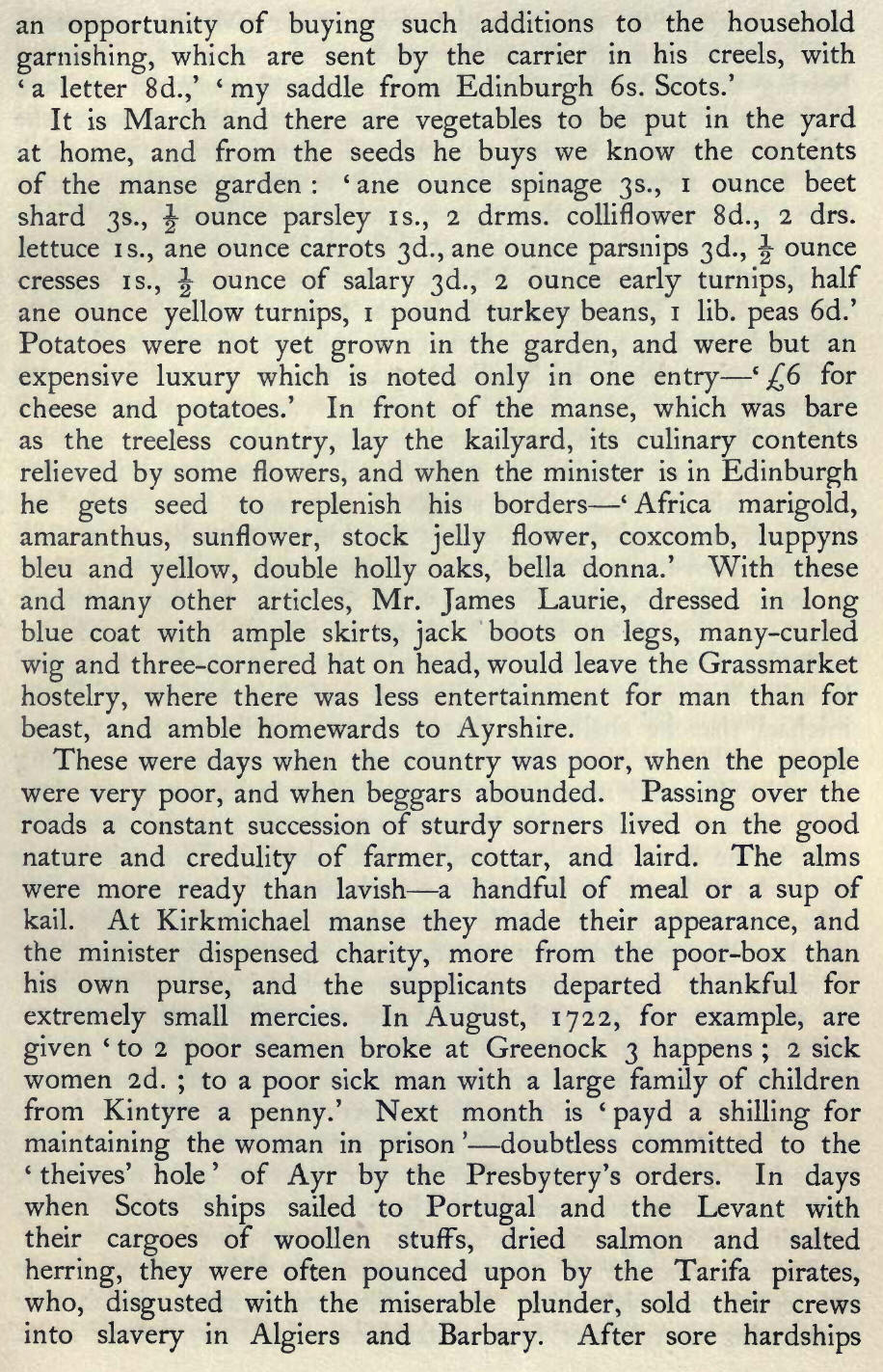 an opportunity of buying such additions to the household garnishing, which are sent by the carrier in his creels, with 'a letter 8d.,' 'my saddle from Edinburgh 6s. Scots.'

It is March and there are vegetables to be put in the yard at home, and from the seeds he buys we know the contents of the manse garden: 'ane ounce spinage 3s., 1 ounce beet shard 3s., $\frac{1}{2}$ ounce parsley 1s., 2 drms. colliflower 8d., 2 drs. lettuce 1s., ane ounce carrots 3d., ane ounce parsnips 3d., $\frac{1}{2}$ ounce cresses 1s., $\frac{1}{2}$ ounce of salary 3d., 2 ounce early turnips, half ane ounce yellow turnips, 1 pound turkey beans, 1 lib. peas 6d.' Potatoes were not yet grown in the garden, and were but an expensive luxury which is noted only in one entry—'£6 for cheese and potatoes.' In front of the manse, which was bare as the treeless country, lay the kailyard, its culinary contents relieved by some flowers, and when the minister is in Edinburgh he gets seed to replenish his borders—'Africa marigold, amaranthus, sunflower, stock jelly flower, coxcomb, luppyns bleu and yellow, double holly oaks, bella donna.' With these and many other articles, Mr. James Laurie, dressed in long blue coat with ample skirts, jack boots on legs, many-curled wig and three-cornered hat on head, would leave the Grassmarket hostelry, where there was less entertainment for man than for beast, and amble homewards to Ayrshire.

These were days when the country was poor, when the people were very poor, and when beggars abounded. Passing over the roads a constant succession of sturdy sorners lived on the good nature and credulity of farmer, cottar, and laird. The alms were more ready than lavish—a handful of meal or a sup of kail. At Kirkmichael manse they made their appearance, and the minister dispensed charity, more from the poor-box than his own purse, and the supplicants departed thankful for extremely small mercies. In August, 1722, for example, are given 'to 2 poor seamen broke at Greenock 3 happens; 2 sick women 2d.; to a poor sick man with a large family of children from Kintyre a penny.' Next month is 'payd a shilling for maintaining the woman in prison'—doubtless committed to the 'theives' hole' of Ayr by the Presbytery's orders. In days when Scots ships sailed to Portugal and the Levant with their cargoes of woollen stuffs, dried salmon and salted herring, they were often pounced upon by the Tarifa pirates, who, disgusted with the miserable plunder, sold their crews into slavery in Algiers and Barbary. After sore hardships